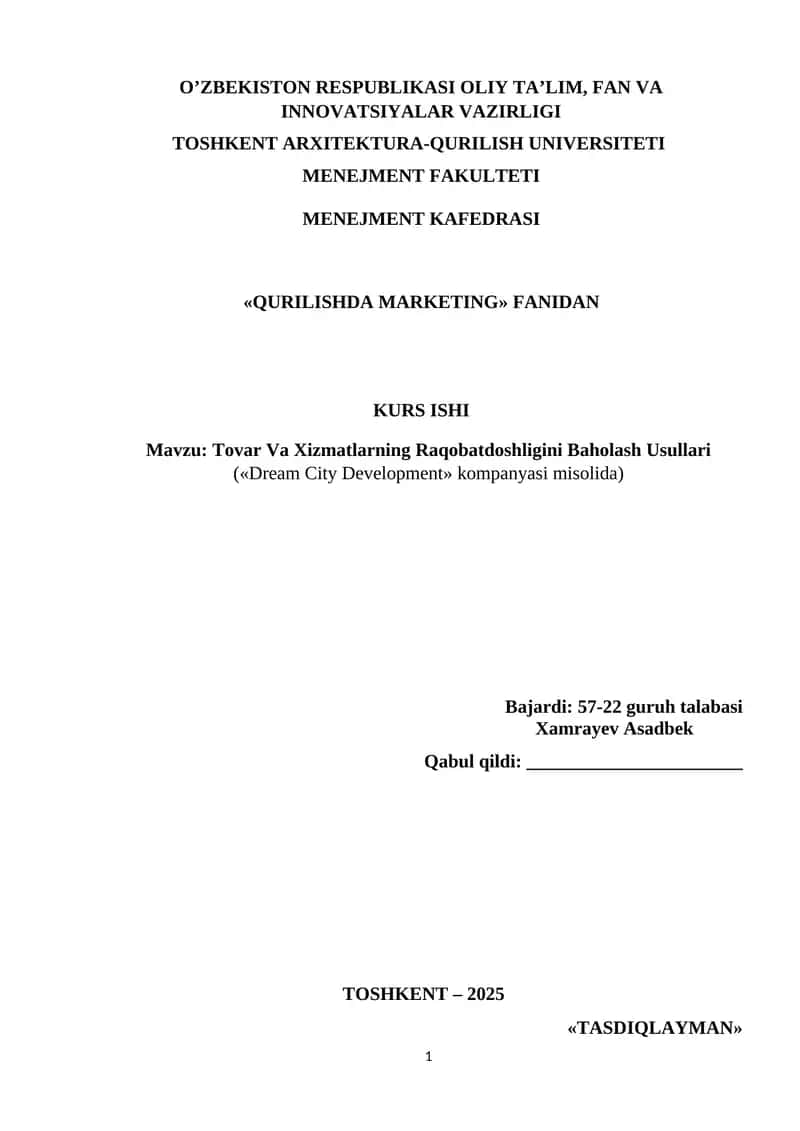 O’ZBEKISTON RESPUBLIKASI OLIY TA’LIM, FAN VA INNOVATSIYALAR VAZIRLIGI

TOSHKENT ARXITEKTURA-QURILISH UNIVERSITETI

MENEJMENT FAKULTETI

MENEJMENT KAFEDRASI

«QURILISHDA MARKETING» FANIDAN

KURS ISHI

Mavzu: Tovar Va Xizmatlarning Raqobatdoshligini Baholash Usullari
(«Dream City Development» kompanyasi misolida)

Bajardi: 57-22 guruh talabasi
Xamrayev Asadbek

Qabul qildi: ______________________

TOSHKENT – 2025

«TASDIQLAYMAN»

1